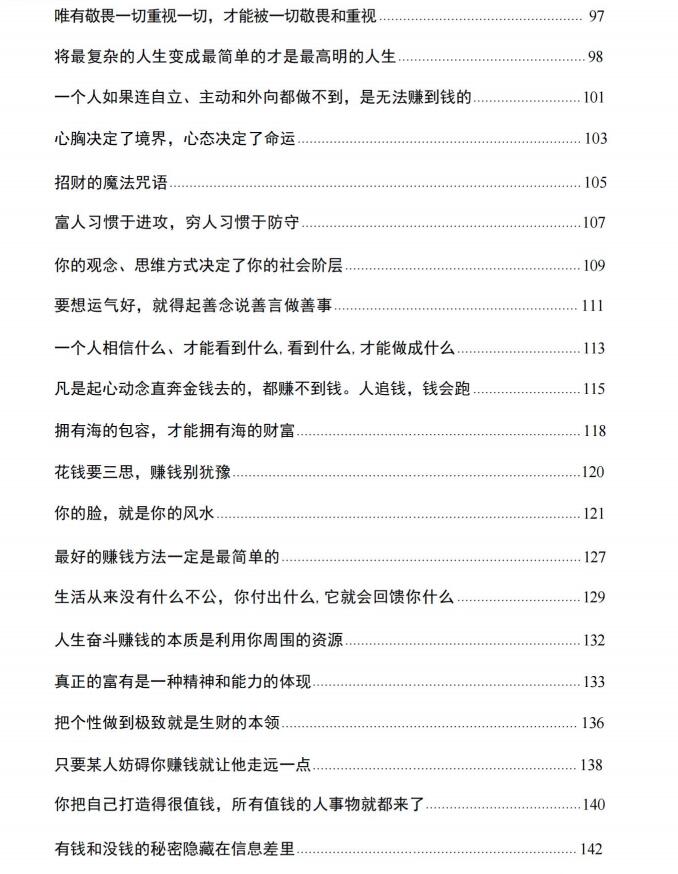 唯有敬畏一切重视一切，才能被一切敬畏和重视 97

将最复杂的人生变成最简单的才是最高明的人生 98

一个人如果连自立、主动和外向都做不到，是无法赚到钱的 101

心胸决定了境界，心态决定了命运 103

招财的魔法咒语 105

富人习惯于进攻，穷人习惯于防守 107

你的观念、思维方式决定了你的社会阶层 109

要想运气好，就得起善念说善言做善事 111

一个人相信什么、才能看到什么,看到什么,才能做成什么 113

凡是起心动念直奔金钱去的，都赚不到钱。人追钱，钱会跑 115

拥有海的包容，才能拥有海的财富 118

花钱要三思，赚钱别犹豫 120

你的脸，就是你的风水 121

最好的赚钱方法一定是最简单的 127

生活从来没有什么不公，你付出什么,它就会回馈你什么 129

人生奋斗赚钱的本质是利用你周围的资源 132

真正的富有是一种精神和能力的体现 133

把个性做到极致就是生财的本领 136

只要某人妨碍你赚钱就让他走远一点 138

你把自己打造得很值钱，所有值钱的人事物就都来了 140

有钱和没钱的秘密隐藏在信息差里 142